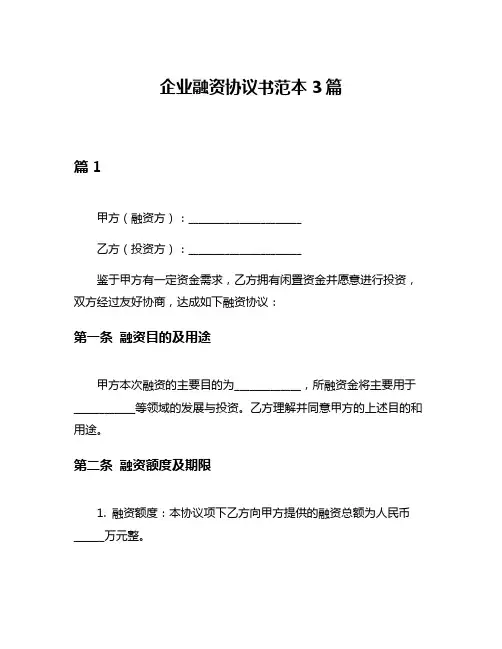 企业融资协议书范本 3 篇

篇 1

甲方（融资方）：____________________

乙方（投资方）：____________________

鉴于甲方有一定资金需求，乙方拥有闲置资金并愿意进行投资，双方经过友好协商，达成如下融资协议：

第一条 融资目的及用途

甲方本次融资的主要目的为____________，所融资金将主要用于___________等领域的发展与投资。乙方理解并同意甲方的上述目的和用途。

第二条 融资额度及期限

1. 融资额度：本协议项下乙方向甲方提供的融资总额为人民币_____万元整。